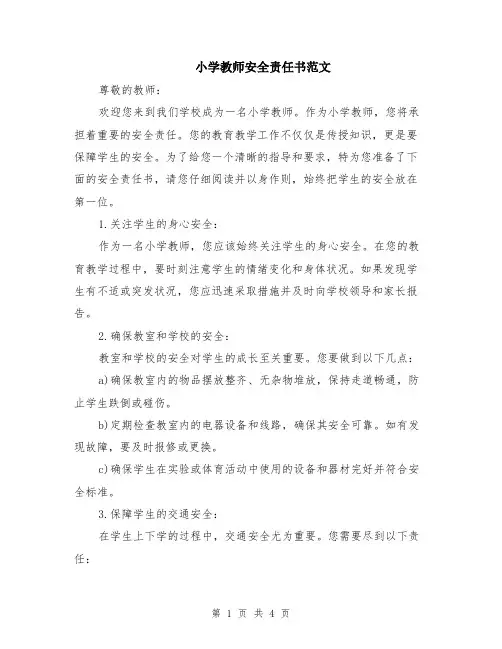 小学教师安全责任书范文

尊敬的教师：

欢迎您来到我们学校成为一名小学教师。作为小学教师，您将承担着重要的安全责任。您的教育教学工作不仅仅是传授知识，更是要保障学生的安全。为了给您一个清晰的指导和要求，特为您准备了下面的安全责任书，请您仔细阅读并以身作则，始终把学生的安全放在第一位。

1.关注学生的身心安全：

作为一名小学教师，您应该始终关注学生的身心安全。在您的教育教学过程中，要时刻注意学生的情绪变化和身体状况。如果发现学生有不适或突发状况，您应迅速采取措施并及时向学校领导和家长报告。

2.确保教室和学校的安全：

教室和学校的安全对学生的成长至关重要。您要做到以下几点：

a)确保教室内的物品摆放整齐、无杂物堆放，保持走道畅通，防止学生跌倒或碰伤。

b)定期检查教室内的电器设备和线路，确保其安全可靠。如有发现故障，要及时报修或更换。

c)确保学生在实验或体育活动中使用的设备和器材完好并符合安全标准。

3.保障学生的交通安全：

在学生上下学的过程中，交通安全尤为重要。您需要尽到以下责任：

第 1 页 共 4 页